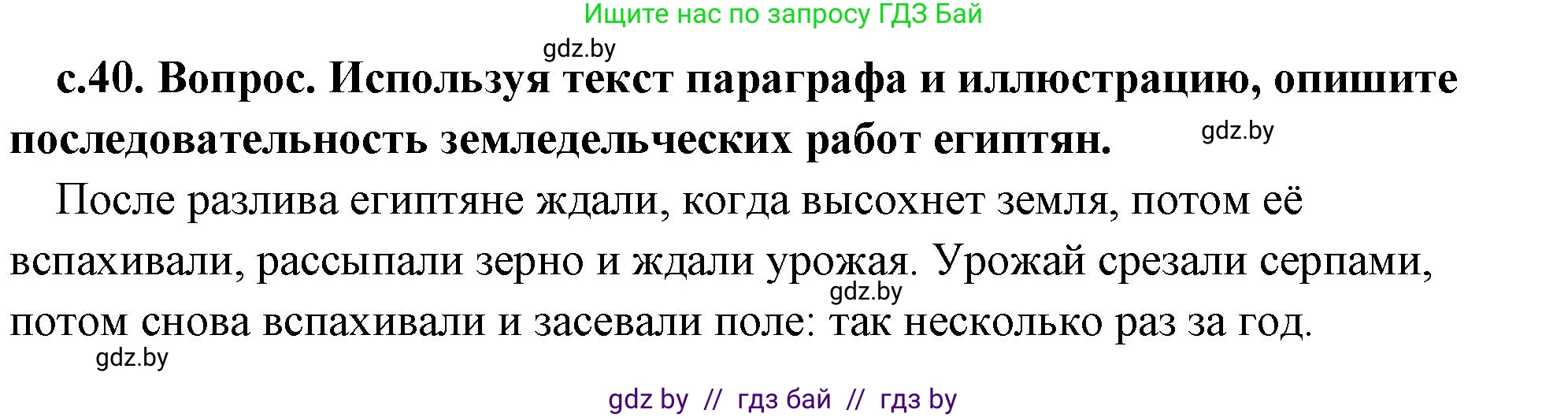 Ищите нас по запросу ГДЗ Бай

gdz.by

с.40. Вопрос. Используя текст параграфа и иллюстрацию, опишите последовательность земледельческих работ египтян.

gdz.by

После разлива египтяне ждали, когда высохнет земля, потом её вспахивали, рассыпали зерно и ждали урожая. Урожай срезали серпами, потом снова вспахивали и засевали поле: так несколько раз за год.

gdz.by

gdz.by

gdz by // гдз бай // гдз by